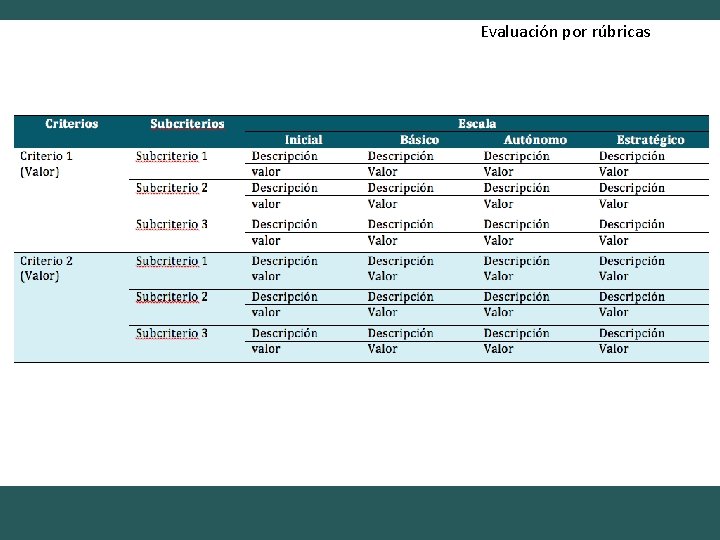 Evaluación por rúbricas

| Criterios | Subcriterios | Escala | | | |
|---|---|---|---|---|---|
| | | Inicial | Básico | Autónomo | Estratégico |
| Criterio 1 (Valor) | Subcriterio 1 | Descripción | Descripción | Descripción | Descripción |
| | | valor | Valor | Valor | Valor |
| | Subcriterio 2 | Descripción | Descripción | Descripción | Descripción |
| | | valor | Valor | Valor | Valor |
| | Subcriterio 3 | Descripción | Descripción | Descripción | Descripción |
| | | valor | Valor | Valor | Valor |
| Criterio 2 (Valor) | Subcriterio 1 | Descripción | Descripción | Descripción | Descripción |
| | | valor | Valor | Valor | Valor |
| | Subcriterio 2 | Descripción | Descripción | Descripción | Descripción |
| | | valor | Valor | Valor | Valor |
| | Subcriterio 3 | Descripción | Descripción | Descripción | Descripción |
| | | valor | Valor | Valor | Valor |